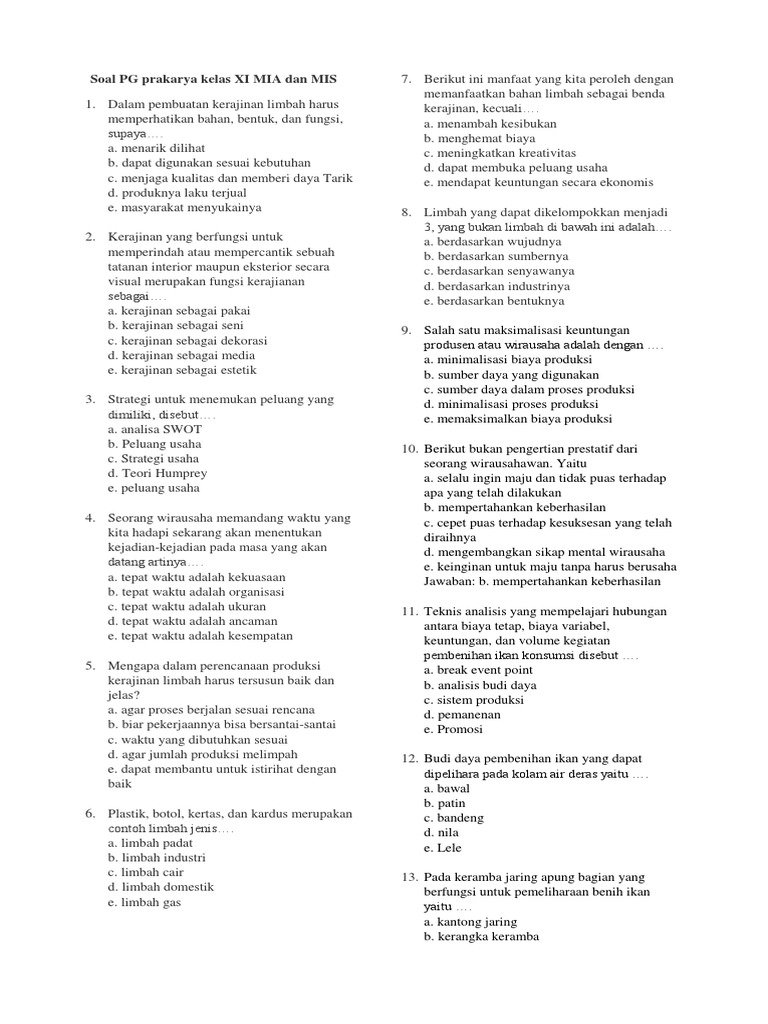 Soal PG prakarya kelas XI MIA dan MIS

1. Dalam pembuatan kerajinan limbah harus memperhatikan bahan, bentuk, dan fungsi, supaya….
a. menarik dilihat
b. dapat digunakan sesuai kebutuhan
c. menjaga kualitas dan memberi daya Tarik
d. produknya laku terjual
e. masyarakat menyukainya

2. Kerajinan yang berfungsi untuk memperindah atau mempercantik sebuah tatanan interior maupun eksterior secara visual merupakan fungsi kerajianan sebagai….
a. kerajinan sebagai pakai
b. kerajinan sebagai seni
c. kerajinan sebagai dekorasi
d. kerajinan sebagai media
e. kerajinan sebagai estetik

3. Strategi untuk menemukan peluang yang dimiliki, disebut….
a. analisa SWOT
b. Peluang usaha
c. Strategi usaha
d. Teori Humprey
e. peluang usaha

4. Seorang wirausaha memandang waktu yang kita hadapi sekarang akan menentukan kejadian-kejadian pada masa yang akan datang artinya….
a. tepat waktu adalah kekuasaan
b. tepat waktu adalah organisasi
c. tepat waktu adalah ukuran
d. tepat waktu adalah ancaman
e. tepat waktu adalah kesempatan

5. Mengapa dalam perencanaan produksi kerajinan limbah harus tersusun baik dan jelas?
a. agar proses berjalan sesuai rencana
b. biar pekerjaannya bisa bersantai-santai
c. waktu yang dibutuhkan sesuai
d. agar jumlah produksi melimpah
e. dapat membantu untuk istirihat dengan baik

6. Plastik, botol, kertas, dan kardus merupakan contoh limbah jenis….
a. limbah padat
b. limbah industri
c. limbah cair
d. limbah domestik
e. limbah gas

7. Berikut ini manfaat yang kita peroleh dengan memanfaatkan bahan limbah sebagai benda kerajinan, kecuali….
a. menambah kesibukan
b. menghemat biaya
c. meningkatkan kreativitas
d. dapat membuka peluang usaha
e. mendapat keuntungan secara ekonomis

8. Limbah yang dapat dikelompokkan menjadi 3, yang bukan limbah di bawah ini adalah….
a. berdasarkan wujudnya
b. berdasarkan sumbernya
c. berdasarkan senyawanya
d. berdasarkan industrinya
e. berdasarkan bentuknya

9. Salah satu maksimalisasi keuntungan produsen atau wirausaha adalah dengan ….
a. minimalisasi biaya produksi
b. sumber daya yang digunakan
c. sumber daya dalam proses produksi
d. minimalisasi proses produksi
e. memaksimalkan biaya produksi

10. Berikut bukan pengertian prestatif dari seorang wirausahawan. Yaitu
a. selalu ingin maju dan tidak puas terhadap apa yang telah dilakukan
b. mempertahankan keberhasilan
c. cepet puas terhadap kesuksesan yang telah diraihnya
d. mengembangkan sikap mental wirausaha
e. keinginan untuk maju tanpa harus berusaha
Jawaban: b. mempertahankan keberhasilan

11. Teknis analisis yang mempelajari hubungan antara biaya tetap, biaya variabel, keuntungan, dan volume kegiatan pembenihan ikan konsumsi disebut ….
a. break event point
b. analisis budi daya
c. sistem produksi
d. pemanenan
e. Promosi

12. Budi daya pembenihan ikan yang dapat dipelihara pada kolam air deras yaitu ….
a. bawal
b. patin
c. bandeng
d. nila
e. Lele

13. Pada keramba jaring apung bagian yang berfungsi untuk pemeliharaan benih ikan yaitu ….
a. kantong jaring
b. kerangka keramba